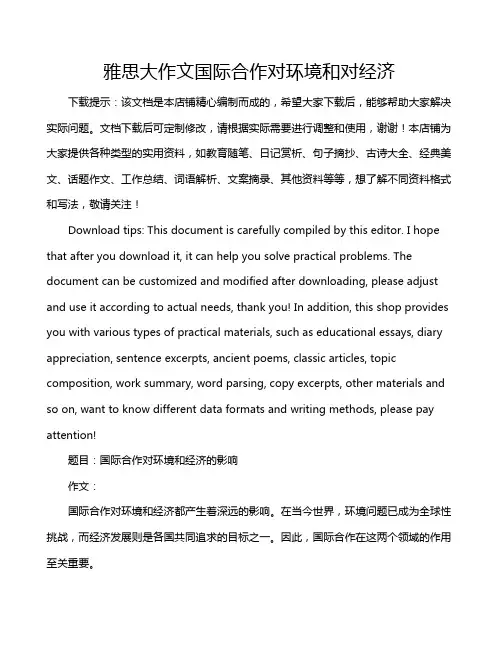 雅思大作文国际合作对环境和对经济

下载提示：该文档是本店铺精心编制而成的，希望大家下载后，能够帮助大家解决实际问题。文档下载后可定制修改，请根据实际需要进行调整和使用，谢谢！本店铺为大家提供各种类型的实用资料，如教育随笔、日记赏析、句子摘抄、古诗大全、经典美文、话题作文、工作总结、词语解析、文案摘录、其他资料等等，想了解不同资料格式和写法，敬请关注！

Download tips: This document is carefully compiled by this editor. I hope that after you download it, it can help you solve practical problems. The document can be customized and modified after downloading, please adjust and use it according to actual needs, thank you! In addition, this shop provides you with various types of practical materials, such as educational essays, diary appreciation, sentence excerpts, ancient poems, classic articles, topic composition, work summary, word parsing, copy excerpts, other materials and so on, want to know different data formats and writing methods, please pay attention!

题目：国际合作对环境和经济的影响

作文：

国际合作对环境和经济都产生着深远的影响。在当今世界，环境问题已成为全球性挑战，而经济发展则是各国共同追求的目标之一。因此，国际合作在这两个领域的作用至关重要。